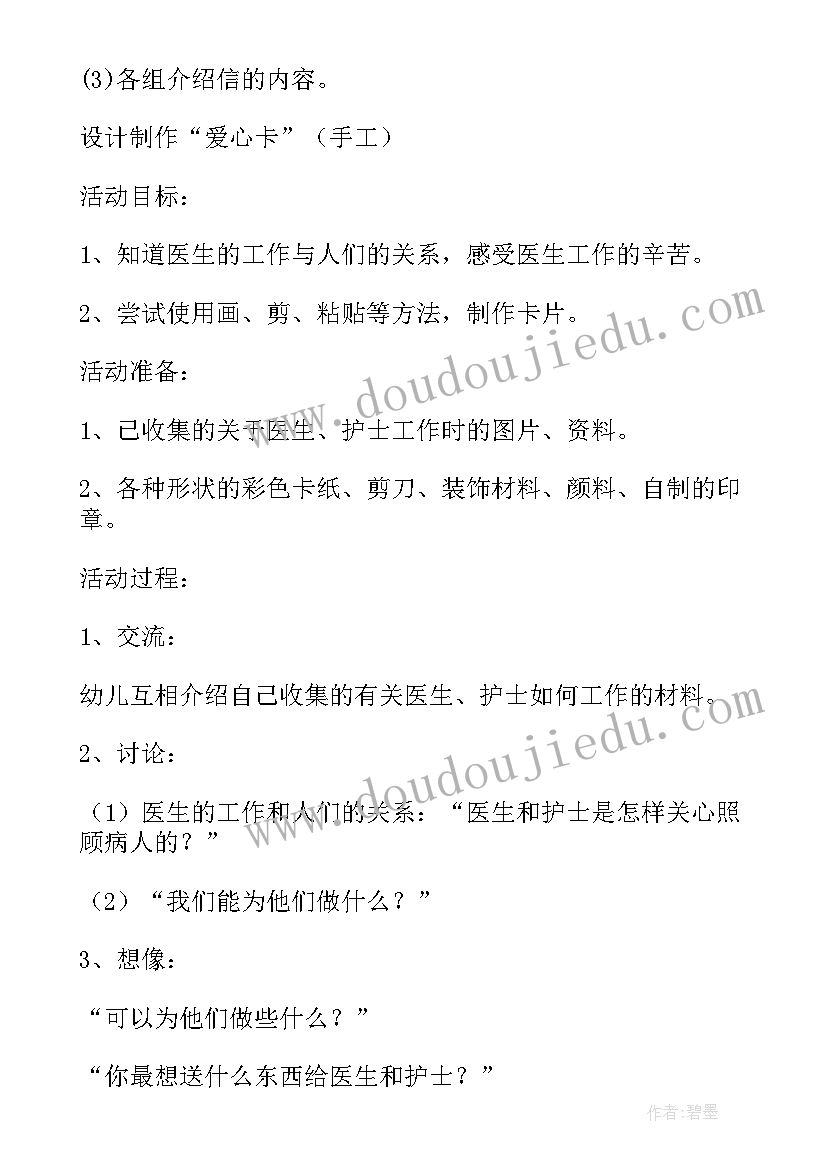 (3)各组介绍信的内容。

设计制作“爱心卡”（手工）

活动目标：

1、知道医生的工作与人们的关系，感受医生工作的辛苦。

2、尝试使用画、剪、粘贴等方法，制作卡片。

活动准备：

1、已收集的关于医生、护士工作时的图片、资料。

2、各种形状的彩色卡纸、剪刀、装饰材料、颜料、自制的印章。

活动过程：

1、交流：

幼儿互相介绍自己收集的有关医生、护士如何工作的材料。

2、讨论：

（1）医生的工作和人们的关系：“医生和护士是怎样关心照顾病人的？”

（2）“我们能为他们做什么？”

3、想像：

“可以为他们做些什么？”

“你最想送什么东西给医生和护士？”

www.doudoujiedu.com

www.doudoujiedu.com

作者:碧墨